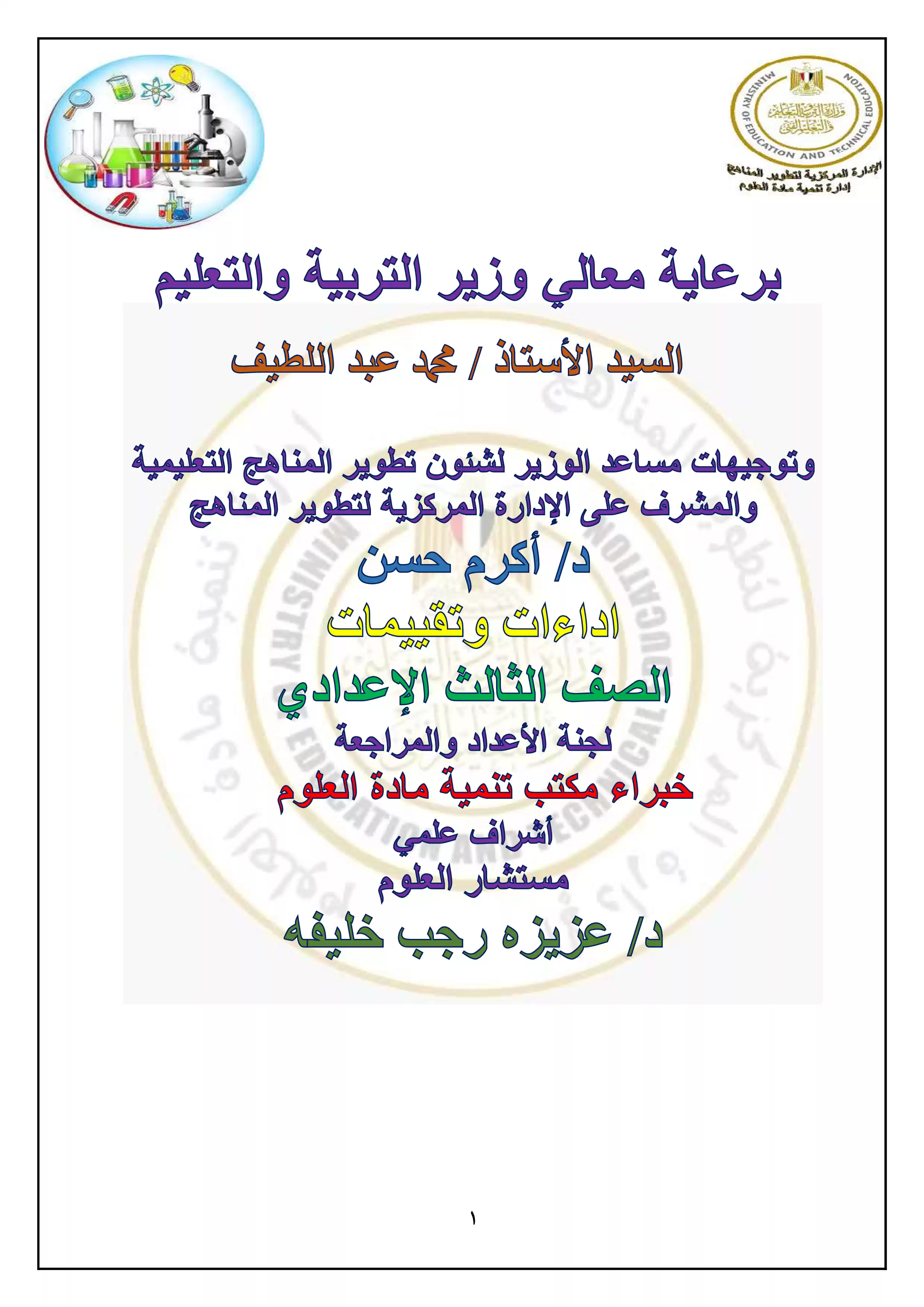 MINISTRY OF EDUCATION AND TECHNICAL EDUCATION
وزارة التربية والتعليم والتعليم الفني
الإدارة المركزية لتطوير المناهج
إدارة تنمية مادة العلوم

برعاية معالي وزير التربية والتعليم

السيد الأستاذ / محمد عبد اللطيف

وتوجيهات مساعد الوزير لشئون تطوير المناهج التعليمية والمشرف على الإدارة المركزية لتطوير المناهج

د/ أكرم حسن

اداءات وتقييمات

الصف الثالث الإعدادي

لجنة الأعداد والمراجعة

خبراء مكتب تنمية مادة العلوم

أشراف علمي

مستشار العلوم

د/ عزيزه رجب خليفه

١